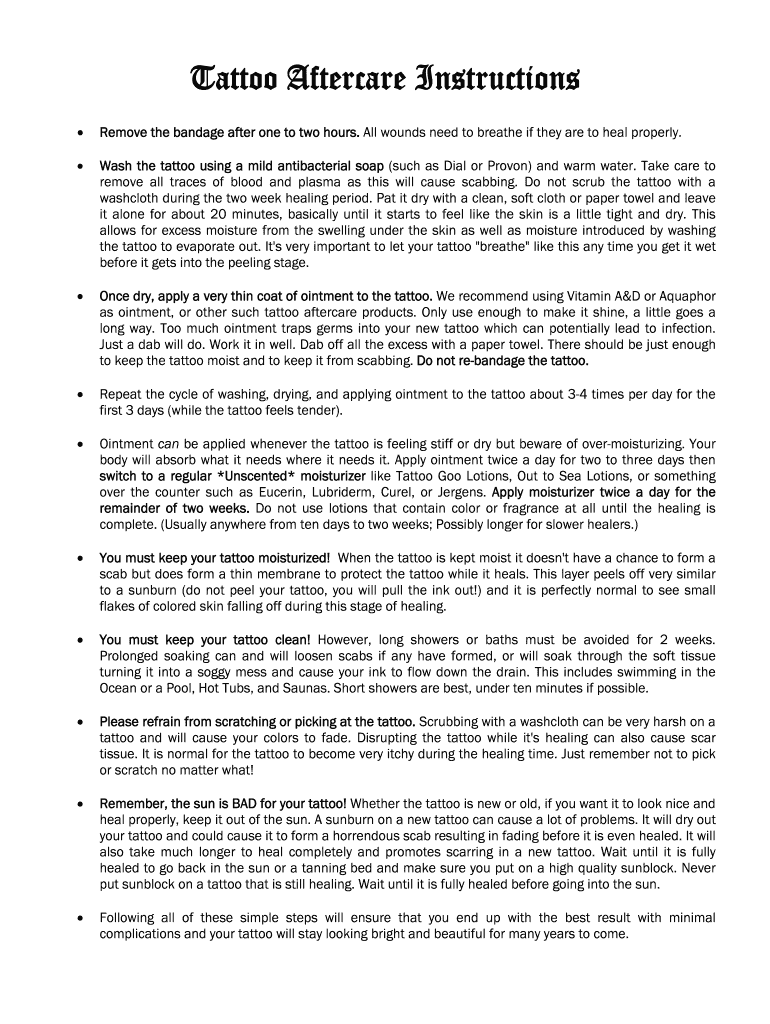 Tattoo Aftercare Instructions

• Remove the bandage after one to two hours. All wounds need to breathe if they are to heal properly.

• Wash the tattoo using a mild antibacterial soap (such as Dial or Provon) and warm water. Take care to remove all traces of blood and plasma as this will cause scabbing. Do not scrub the tattoo with a washcloth during the two week healing period. Pat it dry with a clean, soft cloth or paper towel and leave it alone for about 20 minutes, basically until it starts to feel like the skin is a little tight and dry. This allows for excess moisture from the swelling under the skin as well as moisture introduced by washing the tattoo to evaporate out. It's very important to let your tattoo "breathe" like this any time you get it wet before it gets into the peeling stage.

• Once dry, apply a very thin coat of ointment to the tattoo. We recommend using Vitamin A&D or Aquaphor as ointment, or other such tattoo aftercare products. Only use enough to make it shine, a little goes a long way. Too much ointment traps germs into your new tattoo which can potentially lead to infection. Just a dab will do. Work it in well. Dab off all the excess with a paper towel. There should be just enough to keep the tattoo moist and to keep it from scabbing. Do not re-bandage the tattoo.

• Repeat the cycle of washing, drying, and applying ointment to the tattoo about 3-4 times per day for the first 3 days (while the tattoo feels tender).

• Ointment can be applied whenever the tattoo is feeling stiff or dry but beware of over-moisturizing. Your body will absorb what it needs where it needs it. Apply ointment twice a day for two to three days then switch to a regular *Unscented* moisturizer like Tattoo Goo Lotions, Out to Sea Lotions, or something over the counter such as Eucerin, Lubriderm, Curel, or Jergens. Apply moisturizer twice a day for the remainder of two weeks. Do not use lotions that contain color or fragrance at all until the healing is complete. (Usually anywhere from ten days to two weeks; Possibly longer for slower healers.)

• You must keep your tattoo moisturized! When the tattoo is kept moist it doesn't have a chance to form a scab but does form a thin membrane to protect the tattoo while it heals. This layer peels off very similar to a sunburn (do not peel your tattoo, you will pull the ink out!) and it is perfectly normal to see small flakes of colored skin falling off during this stage of healing.

• You must keep your tattoo clean! However, long showers or baths must be avoided for 2 weeks. Prolonged soaking can and will loosen scabs if any have formed, or will soak through the soft tissue turning it into a soggy mess and cause your ink to flow down the drain. This includes swimming in the Ocean or a Pool, Hot Tubs, and Saunas. Short showers are best, under ten minutes if possible.

• Please refrain from scratching or picking at the tattoo. Scrubbing with a washcloth can be very harsh on a tattoo and will cause your colors to fade. Disrupting the tattoo while it's healing can also cause scar tissue. It is normal for the tattoo to become very itchy during the healing time. Just remember not to pick or scratch no matter what!

• Remember, the sun is BAD for your tattoo! Whether the tattoo is new or old, if you want it to look nice and heal properly, keep it out of the sun. A sunburn on a new tattoo can cause a lot of problems. It will dry out your tattoo and could cause it to form a horrendous scab resulting in fading before it is even healed. It will also take much longer to heal completely and promotes scarring in a new tattoo. Wait until it is fully healed to go back in the sun or a tanning bed and make sure you put on a high quality sunblock. Never put sunblock on a tattoo that is still healing. Wait until it is fully healed before going into the sun.

• Following all of these simple steps will ensure that you end up with the best result with minimal complications and your tattoo will stay looking bright and beautiful for many years to come.